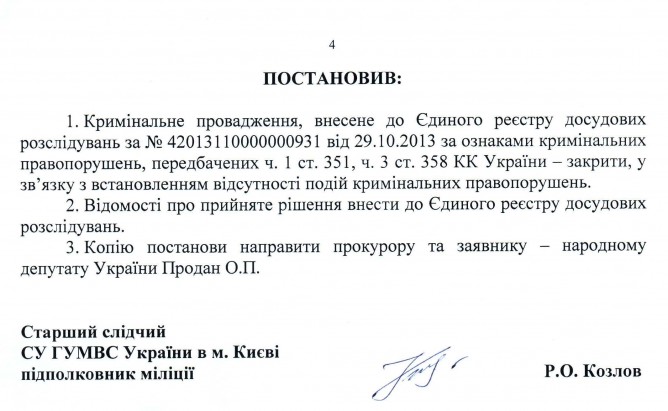 4

ПОСТАНОВИВ:

1. Кримінальне провадження, внесене до Єдиного реєстру досудових розслідувань за № 42013110000000931 від 29.10.2013 за ознаками кримінальних правопорушень, передбачених ч. 1 ст. 351, ч. 3 ст. 358 КК України – закрити, у зв'язку з встановленням відсутності подій кримінальних правопорушень.

2. Відомості про прийняте рішення внести до Єдиного реєстру досудових розслідувань.

3. Копію постанови направити прокурору та заявнику – народному депутату України Продан О.П.

Старший слідчий
СУ ГУМВС України в м. Києві
підполковник міліції

Р.О. Козлов